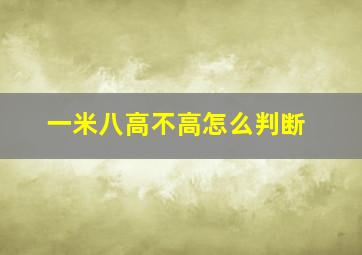 一米八高不高怎么判断